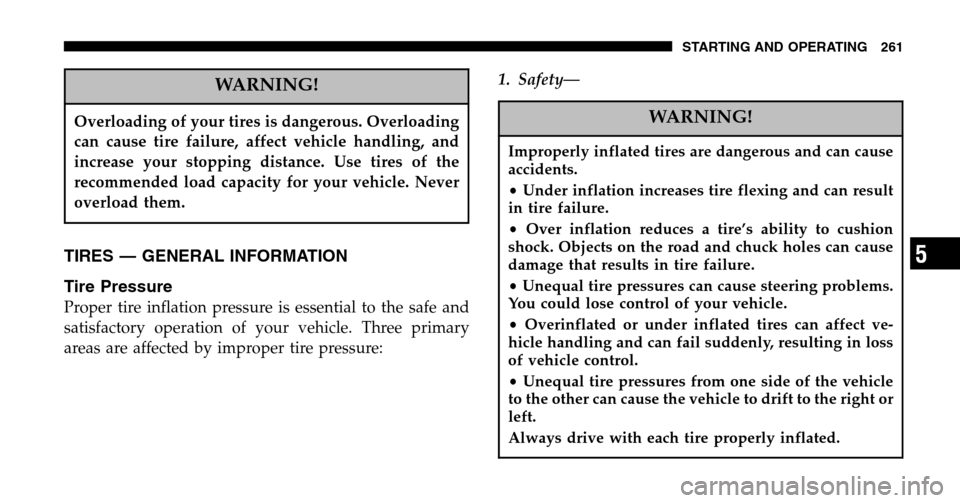 STARTING AND OPERATING 261

WARNING!

Overloading of your tires is dangerous. Overloading can cause tire failure, affect vehicle handling, and increase your stopping distance. Use tires of the recommended load capacity for your vehicle. Never overload them.

TIRES — GENERAL INFORMATION

Tire Pressure

Proper tire inflation pressure is essential to the safe and satisfactory operation of your vehicle. Three primary areas are affected by improper tire pressure:

1. Safety—

WARNING!

Improperly inflated tires are dangerous and can cause accidents.

• Under inflation increases tire flexing and can result in tire failure.

• Over inflation reduces a tire's ability to cushion shock. Objects on the road and chuck holes can cause damage that results in tire failure.

• Unequal tire pressures can cause steering problems. You could lose control of your vehicle.

• Overinflated or under inflated tires can affect vehicle handling and can fail suddenly, resulting in loss of vehicle control.

• Unequal tire pressures from one side of the vehicle to the other can cause the vehicle to drift to the right or left.

Always drive with each tire properly inflated.

5

carmanualsonline.info